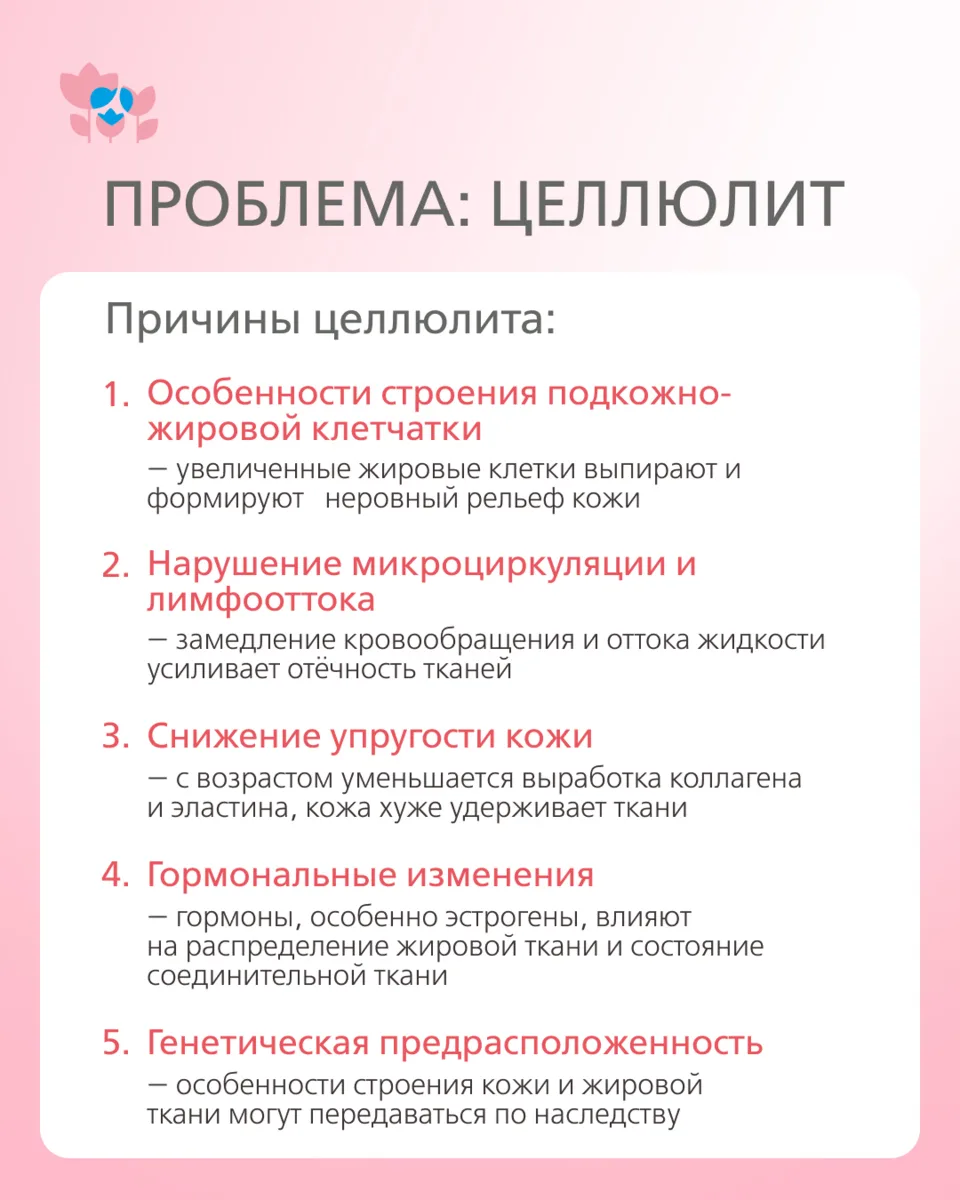 ПРОБЛЕМА: ЦЕЛЛЮЛИТ

Причины целлюлита:

1. Особенности строения подкожно-жировой клетчатки
— увеличенные жировые клетки выпирают и формируют неровный рельеф кожи

2. Нарушение микроциркуляции и лимфооттока
— замедление кровообращения и оттока жидкости усиливает отёчность тканей

3. Снижение упругости кожи
— с возрастом уменьшается выработка коллагена и эластина, кожа хуже удерживает ткани

4. Гормональные изменения
— гормоны, особенно эстрогены, влияют на распределение жировой ткани и состояние соединительной ткани

5. Генетическая предрасположенность
— особенности строения кожи и жировой ткани могут передаваться по наследству